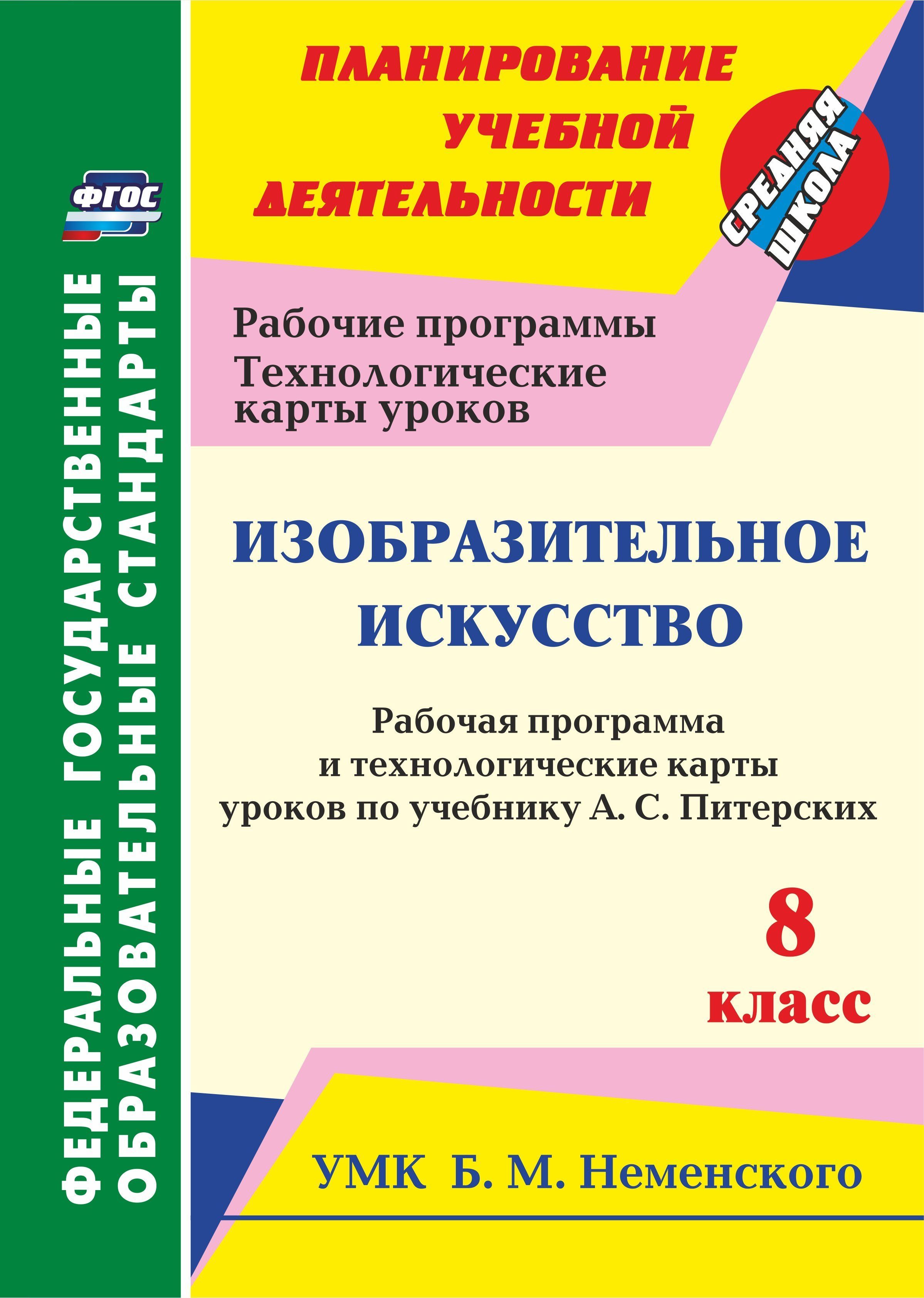 ФГОС

ФЕДЕРАЛЬНЫЕ ГОСУДАРСТВЕННЫЕ ОБРАЗОВАТЕЛЬНЫЕ СТАНДАРТЫ

ПЛАНИРОВАНИЕ УЧЕБНОЙ ДЕЯТЕЛЬНОСТИ

СРЕДНЯЯ ШКОЛА

Рабочие программы
Технологические карты уроков

ИЗОБРАЗИТЕЛЬНОЕ ИСКУССТВО

Рабочая программа и технологические карты уроков по учебнику А. С. Питерских

8 класс

УМК Б. М. Неменского